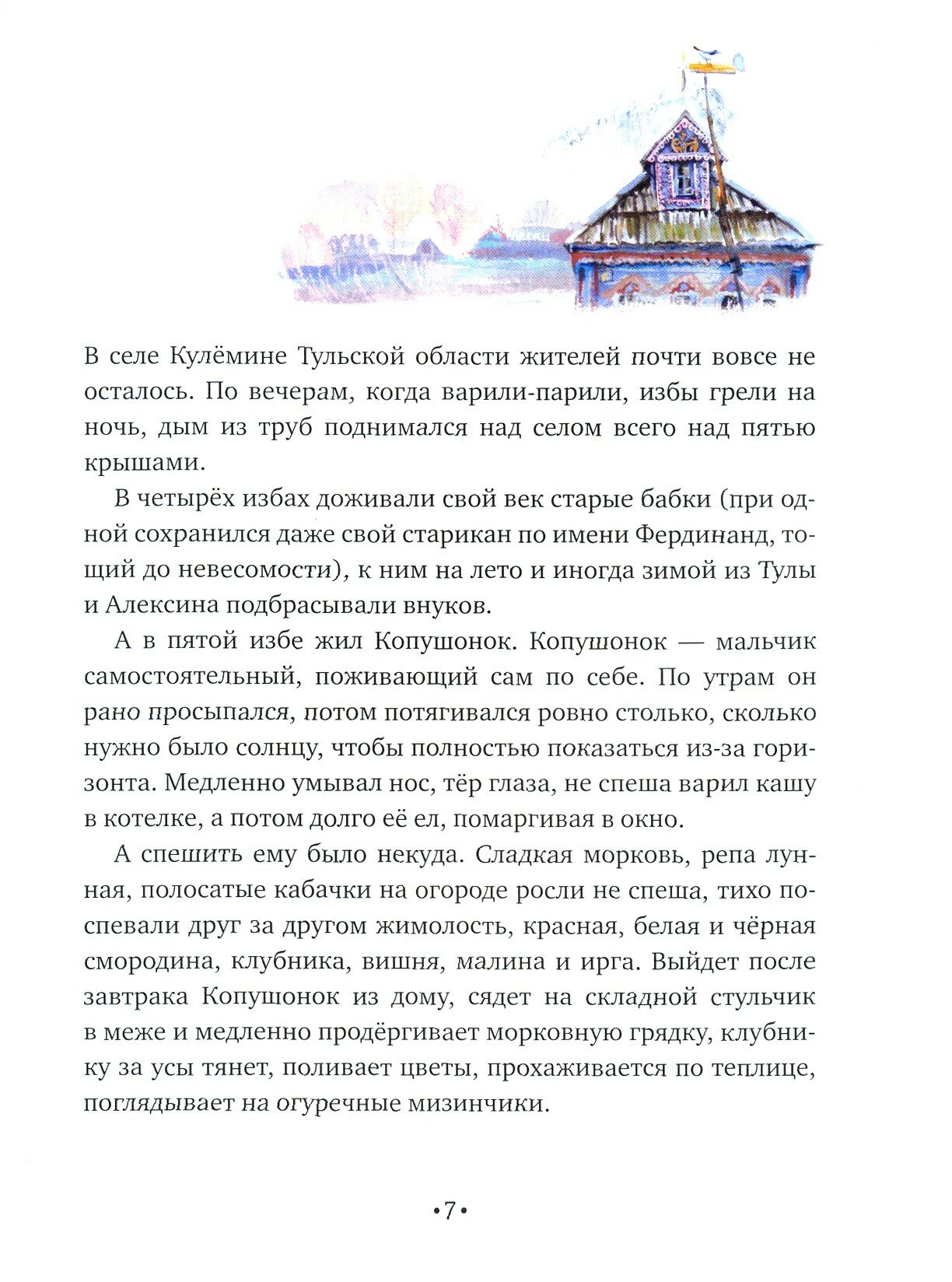 В селе Кулёмине Тульской области жителей почти вовсе не осталось. По вечерам, когда варили-парили, избы грели на ночь, дым из труб поднимался над селом всего над пятью крышами.

В четырёх избах доживали свой век старые бабки (при одной сохранился даже свой старикан по имени Фердинанд, тощий до невесомости), к ним на лето и иногда зимой из Тулы и Алексина подбрасывали внуков.

А в пятой избе жил Копушонок. Копушонок — мальчик самостоятельный, поживающий сам по себе. По утрам он рано просыпался, потом потягивался ровно столько, сколько нужно было солнцу, чтобы полностью показаться из-за горизонта. Медленно умывал нос, тёр глаза, не спеша варил кашу в котелке, а потом долго её ел, помаргивая в окно.

А спешить ему было некуда. Сладкая морковь, репа лунная, полосатые кабачки на огороде росли не спеша, тихо поспевали друг за другом жимолость, красная, белая и чёрная смородина, клубника, вишня, малина и ирга. Выйдет после завтрака Копушонок из дому, сядет на складной стульчик в меже и медленно продёргивает морковную грядку, клубнику за усы тянет, поливает цветы, прохаживается по теплице, поглядывает на огуречные мизинчики.

•7•